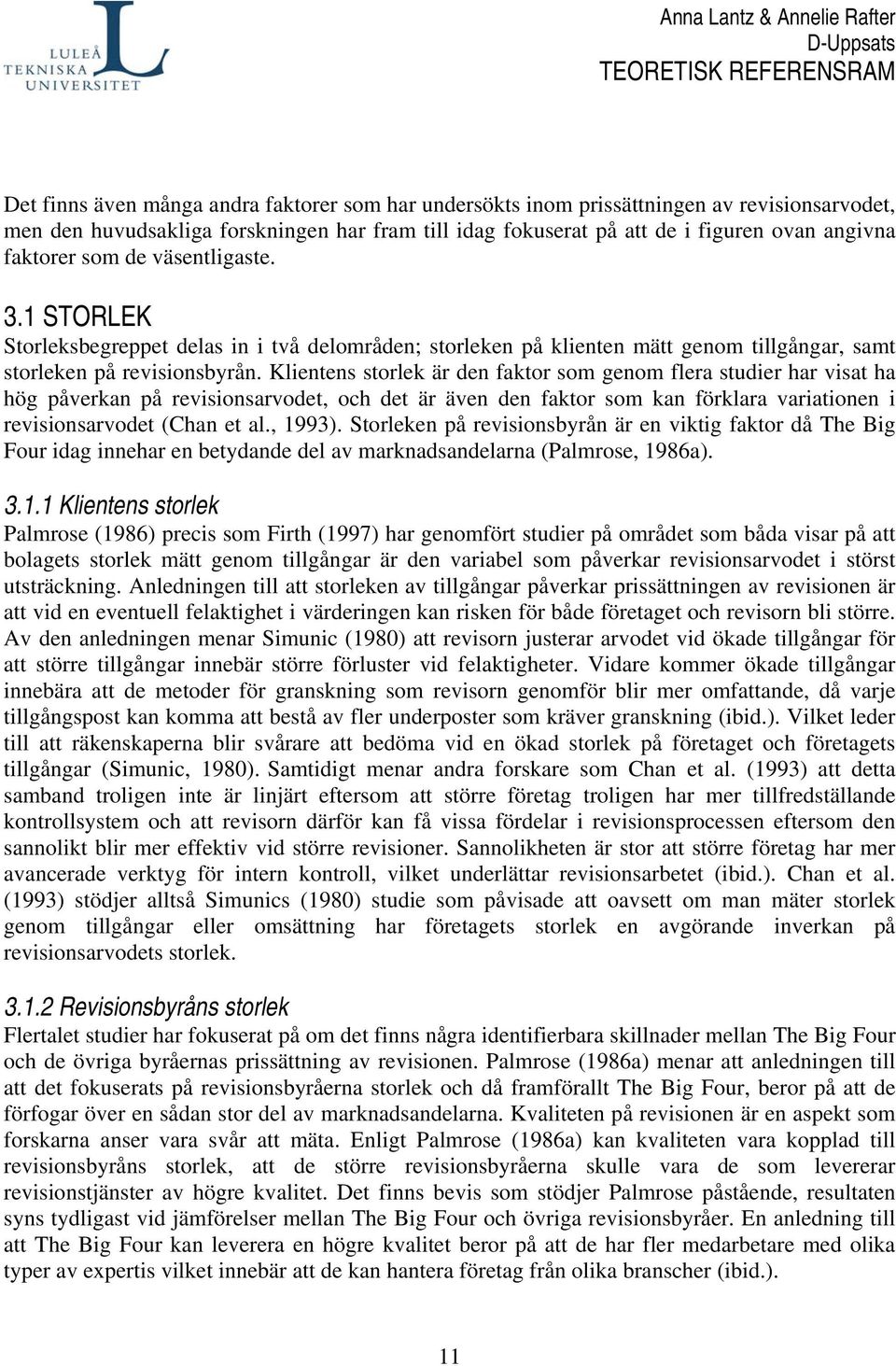 LULEÅ TEKNISKA UNIVERSITET

Anna Lantz & Annelie Rafter
D-Uppsats
TEORETISK REFERENSRAM

Det finns även många andra faktorer som har undersökts inom prissättningen av revisionsarvodet, men den huvudsakliga forskningen har fram till idag fokuserat på att de i figuren ovan angivna faktorer som de väsentligaste.

3.1 STORLEK
Storleksbegreppet delas in i två delområden; storleken på klienten mätt genom tillgångar, samt storleken på revisionsbyrån. Klientens storlek är den faktor som genom flera studier har visat ha hög påverkan på revisionsarvodet, och det är även den faktor som kan förklara variationen i revisionsarvodet (Chan et al., 1993). Storleken på revisionsbyrån är en viktig faktor då The Big Four idag innehar en betydande del av marknadsandelarna (Palmrose, 1986a).

3.1.1 Klientens storlek
Palmrose (1986) precis som Firth (1997) har genomfört studier på området som båda visar på att bolagets storlek mätt genom tillgångar är den variabel som påverkar revisionsarvodet i störst utsträckning. Anledningen till att storleken av tillgångar påverkar prissättningen av revisionen är att vid en eventuell felaktighet i värderingen kan risken för både företaget och revisorn bli större. Av den anledningen menar Simunic (1980) att revisorn justerar arvodet vid ökade tillgångar för att större tillgångar innebär större förluster vid felaktigheter. Vidare kommer ökade tillgångar innebära att de metoder för granskning som revisorn genomför blir mer omfattande, då varje tillgångspost kan komma att bestå av fler underposter som kräver granskning (ibid.). Vilket leder till att räkenskaperna blir svårare att bedöma vid en ökad storlek på företaget och företagets tillgångar (Simunic, 1980). Samtidigt menar andra forskare som Chan et al. (1993) att detta samband troligen inte är linjärt eftersom att större företag troligen har mer tillfredställande kontrollsystem och att revisorn därför kan få vissa fördelar i revisionsprocessen eftersom den sannolikt blir mer effektiv vid större revisioner. Sannolikheten är stor att större företag har mer avancerade verktyg för intern kontroll, vilket underlättar revisionsarbetet (ibid.). Chan et al. (1993) stödjer alltså Simunics (1980) studie som påvisade att oavsett om man mäter storlek genom tillgångar eller omsättning har företagets storlek en avgörande inverkan på revisionsarvodets storlek.

3.1.2 Revisionsbyråns storlek
Flertalet studier har fokuserat på om det finns några identifierbara skillnader mellan The Big Four och de övriga byråernas prissättning av revisionen. Palmrose (1986a) menar att anledningen till att det fokuserats på revisionsbyråerna storlek och då framförallt The Big Four, beror på att de förfogar över en sådan stor del av marknadsandelarna. Kvaliteten på revisionen är en aspekt som forskarna anser vara svår att mäta. Enligt Palmrose (1986a) kan kvaliteten vara kopplad till revisionsbyråns storlek, att de större revisionsbyråerna skulle vara de som levererar revisionstjänster av högre kvalitet. Det finns bevis som stödjer Palmrose påstående, resultaten syns tydligast vid jämförelser mellan The Big Four och övriga revisionsbyråer. En anledning till att The Big Four kan leverera en högre kvalitet beror på att de har fler medarbetare med olika typer av expertis vilket innebär att de kan hantera företag från olika branscher (ibid.).

11